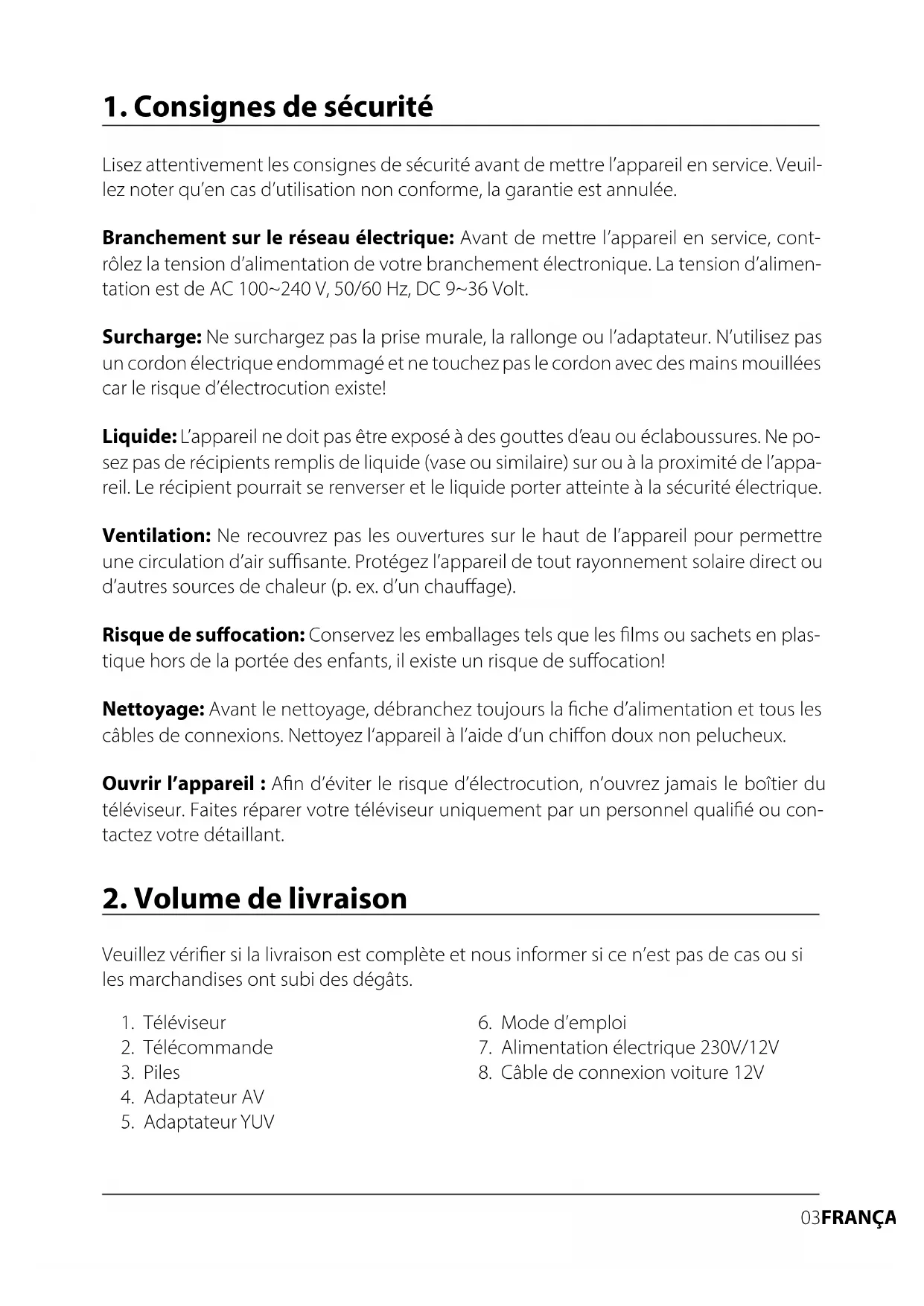 1. Consignes de sécurité

Lisez attentivement les consignes de sécurité avant de mettre l'appareil en service. Veuillez noter qu'en cas d'utilisation non conforme, la garantie est annulée.

Branchement sur le réseau électrique: Avant de mettre l'appareil en service, contrôlez la tension d'alimentation de votre branchement électronique. La tension d'alimentation est de AC 100~240 V, 50/60 Hz, DC 9~36 Volt.

Surcharge: Ne surchargez pas la prise murale, la rallonge ou l'adaptateur. N'utilisez pas un cordon électrique endommagé et ne touchez pas le cordon avec des mains mouillées car le risque d'électrocution existe!

Liquide: L'appareil ne doit pas être exposé à des gouttes d'eau ou éclaboussures. Ne posez pas de récipients remplis de liquide (vase ou similaire) sur ou à la proximité de l'appareil. Le récipient pourrait se renverser et le liquide porter atteinte à la sécurité électrique.

Ventilation: Ne recouvrez pas les ouvertures sur le haut de l'appareil pour permettre une circulation d'air suffisante. Protégez l'appareil de tout rayonnement solaire direct ou d'autres sources de chaleur (p. ex. d'un chauffage).

Risque de suffocation: Conservez les emballages tels que les films ou sachets en plastique hors de la portée des enfants, il existe un risque de suffocation!

Nettoyage: Avant le nettoyage, débranchez toujours la fiche d'alimentation et tous les câbles de connexions. Nettoyez l'appareil à l'aide d'un chiffon doux non pelucheux.

Ouvrir l'appareil : Afin d'éviter le risque d'électrocution, n'ouvrez jamais le boîtier du téléviseur. Faites réparer votre téléviseur uniquement par un personnel qualifié ou contactez votre détaillant.

2. Volume de livraison

Veuillez vérifier si la livraison est complète et nous informer si ce n'est pas de cas ou si les marchandises ont subi des dégâts.

1. Téléviseur
2. Télécommande
3. Piles
4. Adaptateur AV
5. Adaptateur YUV

6. Mode d'emploi
7. Alimentation électrique 230V/12V
8. Câble de connexion voiture 12V

03FRANÇA